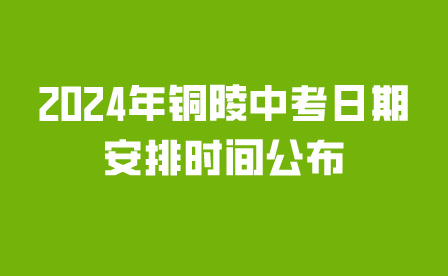 2024年铜陵中考日期安排时间公布